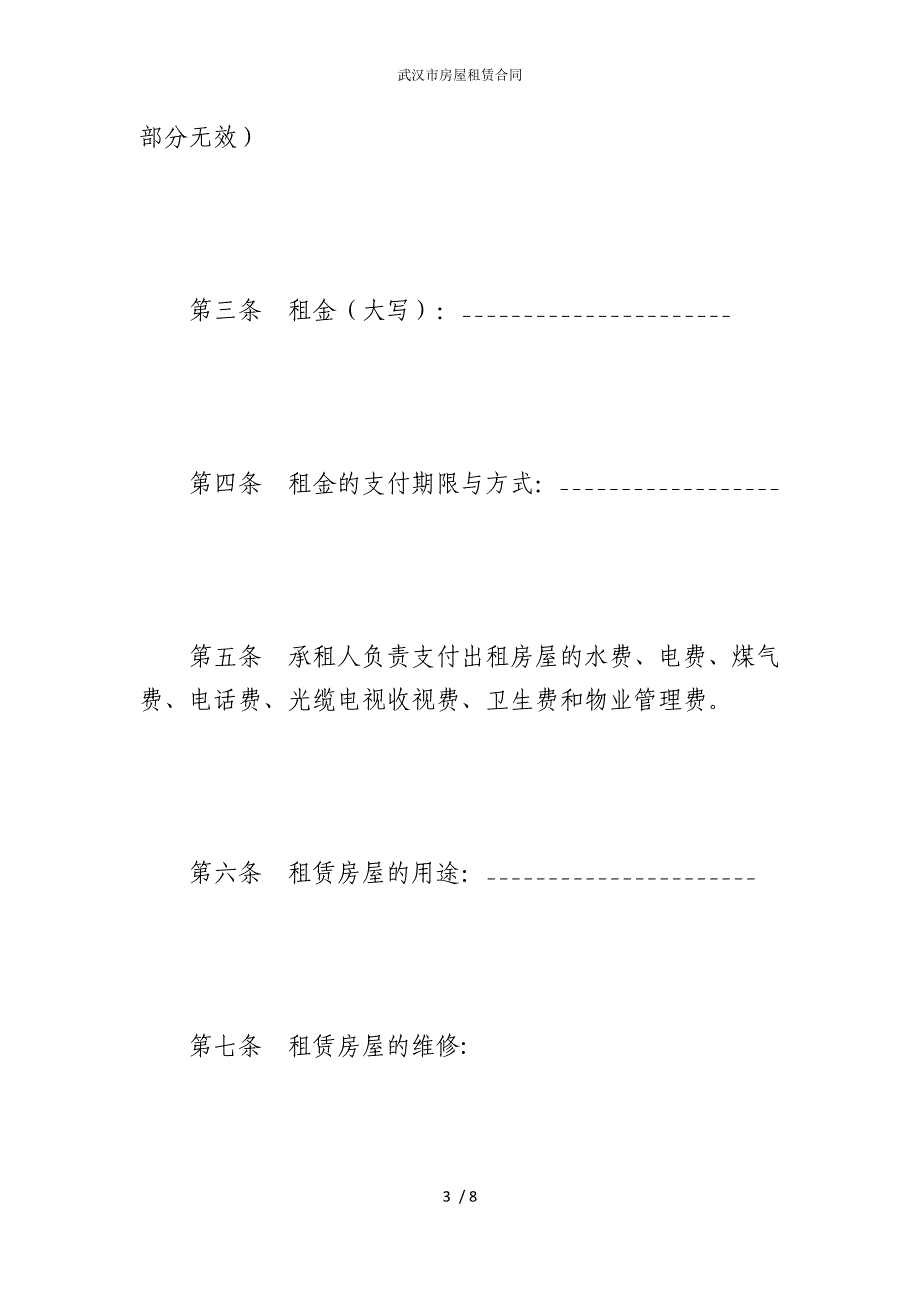 武汉市房屋租赁合同

部分无效）

第三条　租金（大写）：______________________

第四条　租金的支付期限与方式：__________________

第五条　承租人负责支付出租房屋的水费、电费、煤气费、电话费、光缆电视收视费、卫生费和物业管理费。

第六条　租赁房屋的用途：______________________

第七条　租赁房屋的维修：

3 / 8